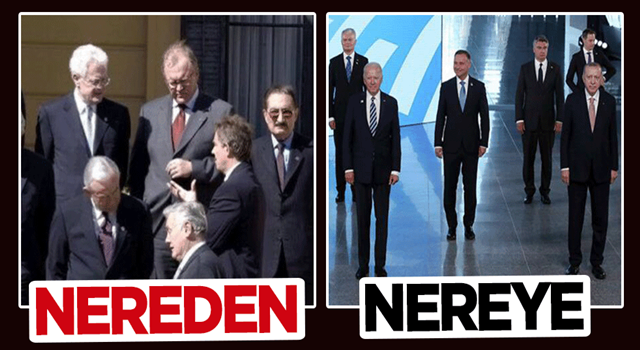 NEREDEN

NEREYE